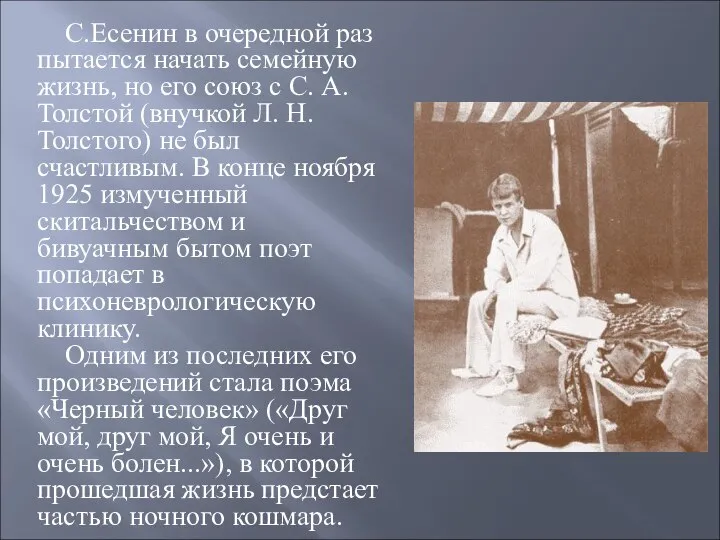 С.Есенин в очередной раз пытается начать семейную жизнь, но его союз с С. А. Толстой (внучкой Л. Н. Толстого) не был счастливым. В конце ноября 1925 измученный скитальчеством и бивуачным бытом поэт попадает в психоневрологическую клинику.

Одним из последних его произведений стала поэма «Черный человек» («Друг мой, друг мой, Я очень и очень болен...»), в которой прошедшая жизнь предстает частью ночного кошмара.